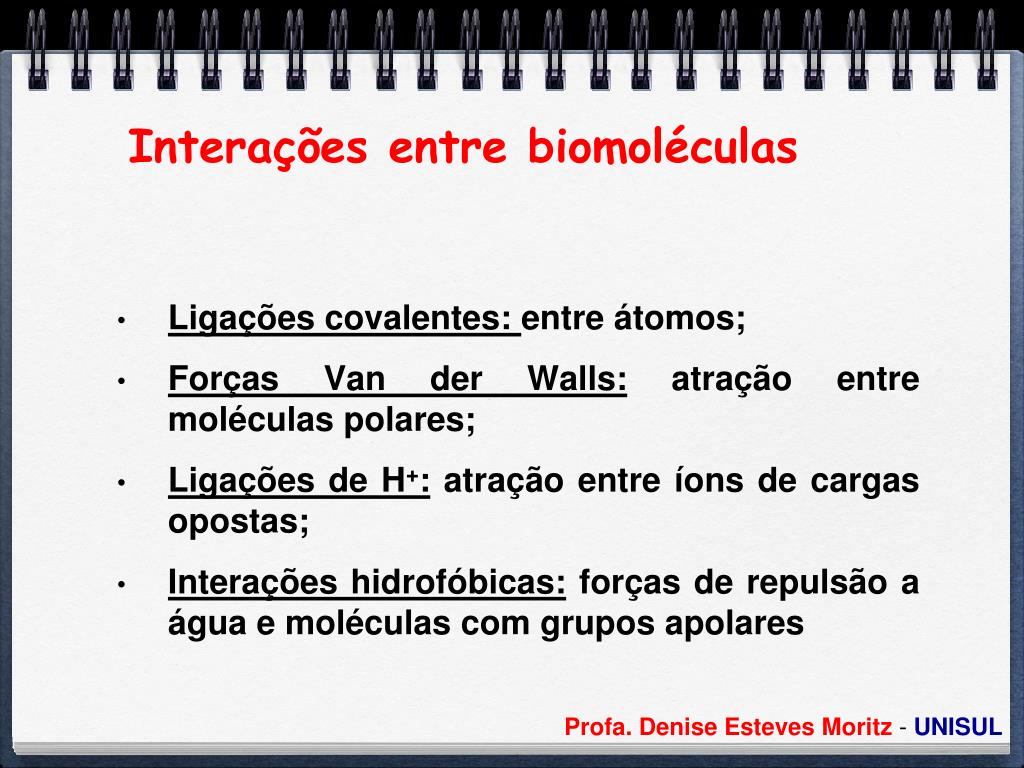 Interações entre biomoléculas

• Ligações covalentes: entre átomos;
• Forças Van der Walls: atração entre moléculas polares;
• Ligações de $H^+$: atração entre íons de cargas opostas;
• Interações hidrofóbicas: forças de repulsão a água e moléculas com grupos apolares

Profa. Denise Esteves Moritz - UNISUL